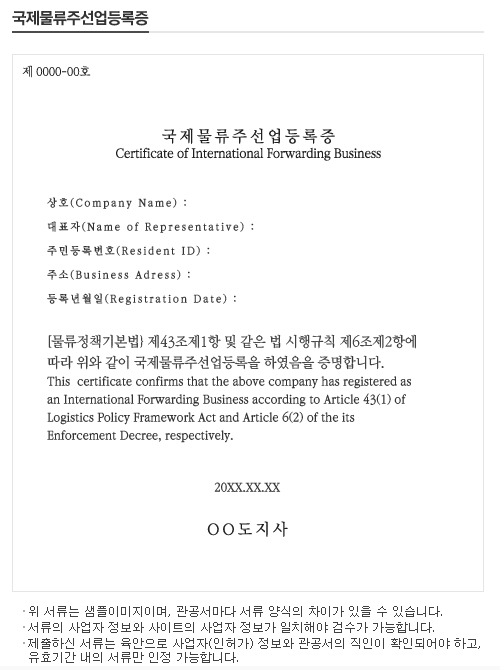 국제물류주선업등록증

제 0000-00호

국제물류주선업등록증
Certificate of International Forwarding Business

상호(Company Name) :
대표자(Name of Representative) :
주민등록번호(Resident ID) :
주소(Business Adress) :
등록년월일(Registration Date) :

[물류정책기본법} 제43조제1항 및 같은 법 시행규칙 제6조제2항에 따라 위와 같이 국제물류주선업등록을 하였음을 증명합니다.
This certificate confirms that the above company has registered as an International Forwarding Business according to Article 43(1) of Logistics Policy Framework Act and Article 6(2) of the its Enforcement Decree, respectively.

20XX.XX.XX

OO도지사

· 위 서류는 샘플이미지이며, 관공서마다 서류 양식의 차이가 있을 수 있습니다.
· 서류의 사업자 정보와 사이트의 사업자 정보가 일치해야 검수가 가능합니다.
· 제출하신 서류는 육안으로 사업자(인허가) 정보와 관공서의 직인이 확인되어야 하고, 유효기간 내의 서류만 인정 가능합니다.